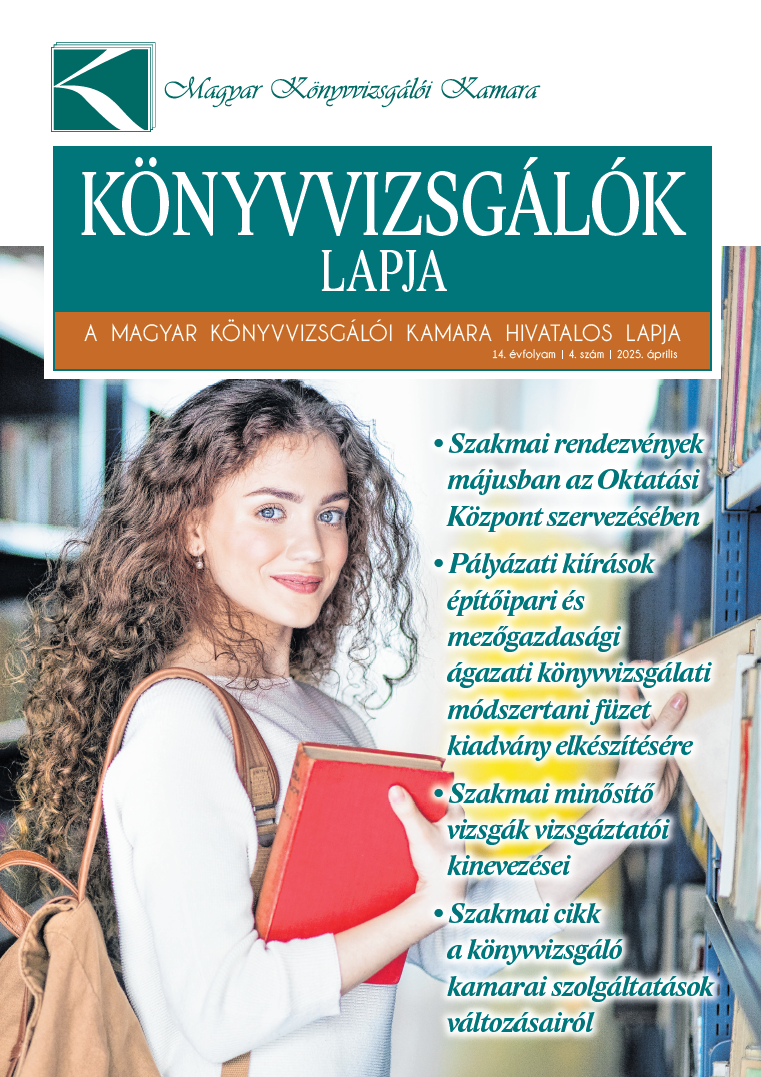 Magyar Könyvvizsgálói Kamara

KÖNYVVIZSGÁLÓK LAPJA

A MAGYAR KÖNYVVIZSGÁLÓI KAMARA HIVATALOS LAPJA
14. évfolyam | 4. szám | 2025. április

• Szakmai rendezvények májusban az Oktatási Központ szervezésében
• Pályázati kiírások építőipari és mezőgazdasági ágazati könyvvizsgálati módszertani füzet kiadvány elkészítésére
• Szakmai minősítő vizsgák vizsgáztatói kinevezései
• Szakmai cikk a könyvvizsgáló kamarai szolgáltatások változásairól